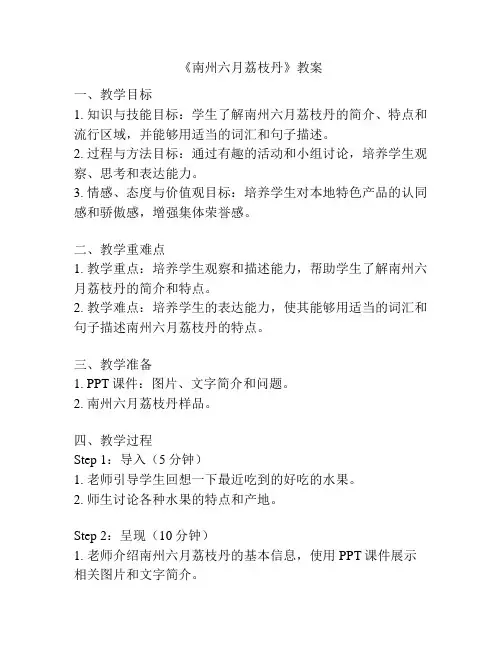 《南州六月荔枝丹》教案

一、教学目标
1. 知识与技能目标：学生了解南州六月荔枝丹的简介、特点和流行区域，并能够用适当的词汇和句子描述。
2. 过程与方法目标：通过有趣的活动和小组讨论，培养学生观察、思考和表达能力。
3. 情感、态度与价值观目标：培养学生对本地特色产品的认同感和骄傲感，增强集体荣誉感。

二、教学重难点
1. 教学重点：培养学生观察和描述能力，帮助学生了解南州六月荔枝丹的简介和特点。
2. 教学难点：培养学生的表达能力，使其能够用适当的词汇和句子描述南州六月荔枝丹的特点。

三、教学准备
1. PPT 课件：图片、文字简介和问题。
2. 南州六月荔枝丹样品。

四、教学过程
Step 1：导入（5 分钟）
1. 老师引导学生回想一下最近吃到的好吃的水果。
2. 师生讨论各种水果的特点和产地。

Step 2：呈现（10 分钟）
1. 老师介绍南州六月荔枝丹的基本信息，使用 PPT 课件展示相关图片和文字简介。